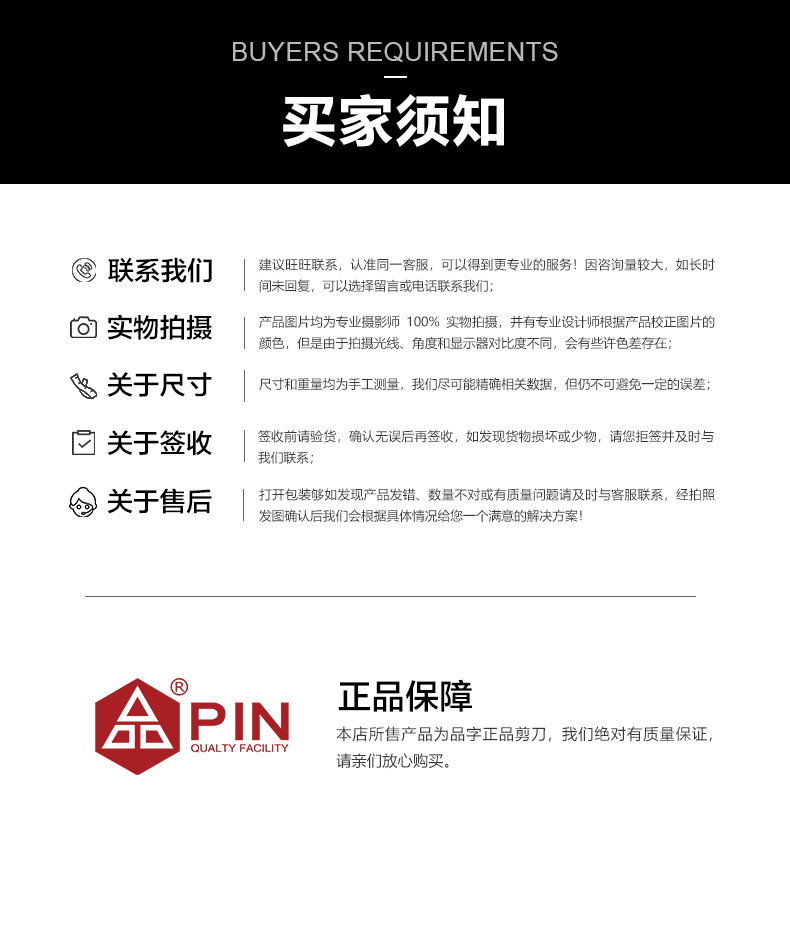 BUYERS REQUIREMENTS

买家须知

联系我们
建议旺旺联系，认准同一客服，可以得到更专业的服务！因咨询量较大，如长时间未回复，可以选择留言或电话联系我们；

实物拍摄
产品图片均为专业摄影师 100% 实物拍摄，并有专业设计师根据产品校正图片的颜色，但是由于拍摄光线、角度和显示器对比度不同，会有些许色差存在；

关于尺寸
尺寸和重量均为手工测量，我们尽可能精确相关数据，但仍不可避免一定的误差；

关于签收
签收前请验货，确认无误后再签收，如发现货物损坏或少物，请您拒签并及时与我们联系；

关于售后
打开包装够如发现产品发错、数量不对或有质量问题请及时与客服联系，经拍照发图确认后我们会根据具体情况给您一个满意的解决方案！

®
PIN
QUALTY FACILITY

正品保障
本店所售产品为品字正品剪刀，我们绝对有质量保证，请亲们放心购买。